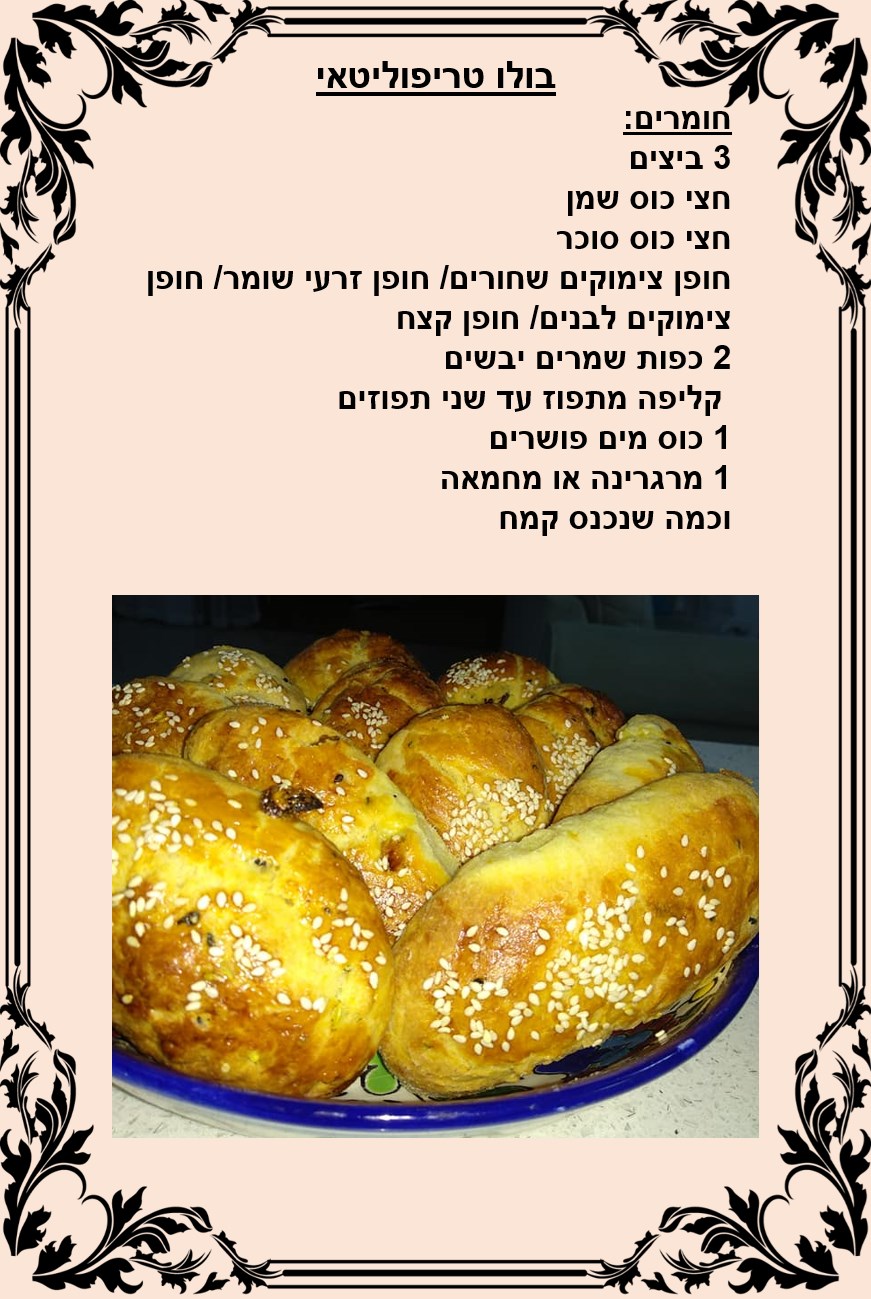 בולו טריפוליטאי

חומרים:
3 ביצים
חצי כוס שמן
חצי כוס סוכר
חופן צימוקים שחורים/ חופן זרעי שומר/ חופן צימוקים לבנים/ חופן קצח
2 כפות שמרים יבשים
קליפה מתפוז עד שני תפוזים
1 כוס מים פושרים
1 מרגרינה או מחמאה
וכמה שנכנס קמח